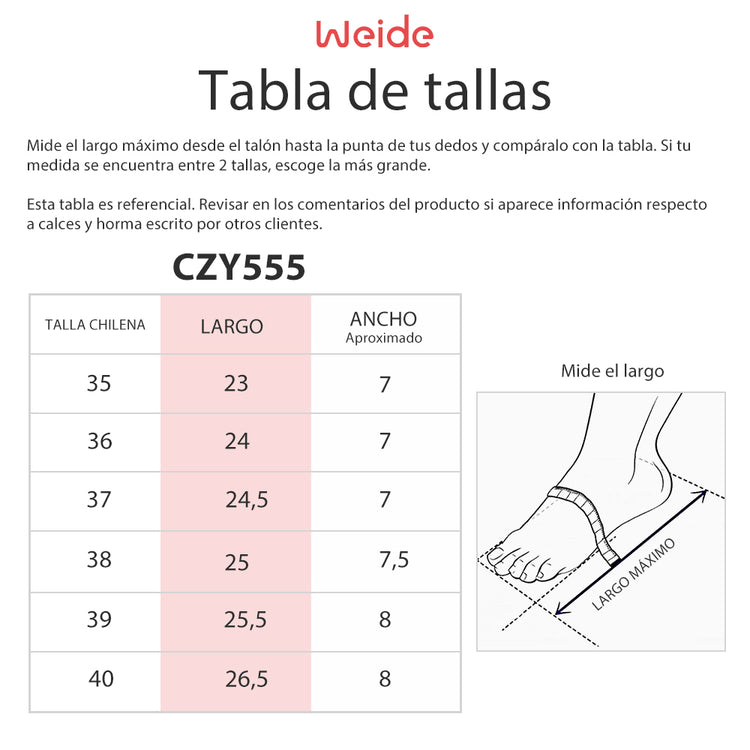 Weide

Tabla de tallas

Mide el largo máximo desde el talón hasta la punta de tus dedos y compáralo con la tabla. Si tu medida se encuentra entre 2 tallas, escoge la más grande.

Esta tabla es referencial. Revisar en los comentarios del producto si aparece información respecto a calces y horma escrito por otros clientes.

CZY555

| TALLA CHILENA | LARGO | ANCHO Aproximado |
|---|---|---|
| 35 | 23 | 7 |
| 36 | 24 | 7 |
| 37 | 24,5 | 7 |
| 38 | 25 | 7,5 |
| 39 | 25,5 | 8 |
| 40 | 26,5 | 8 |

Mide el largo

LARGO MÁXIMO